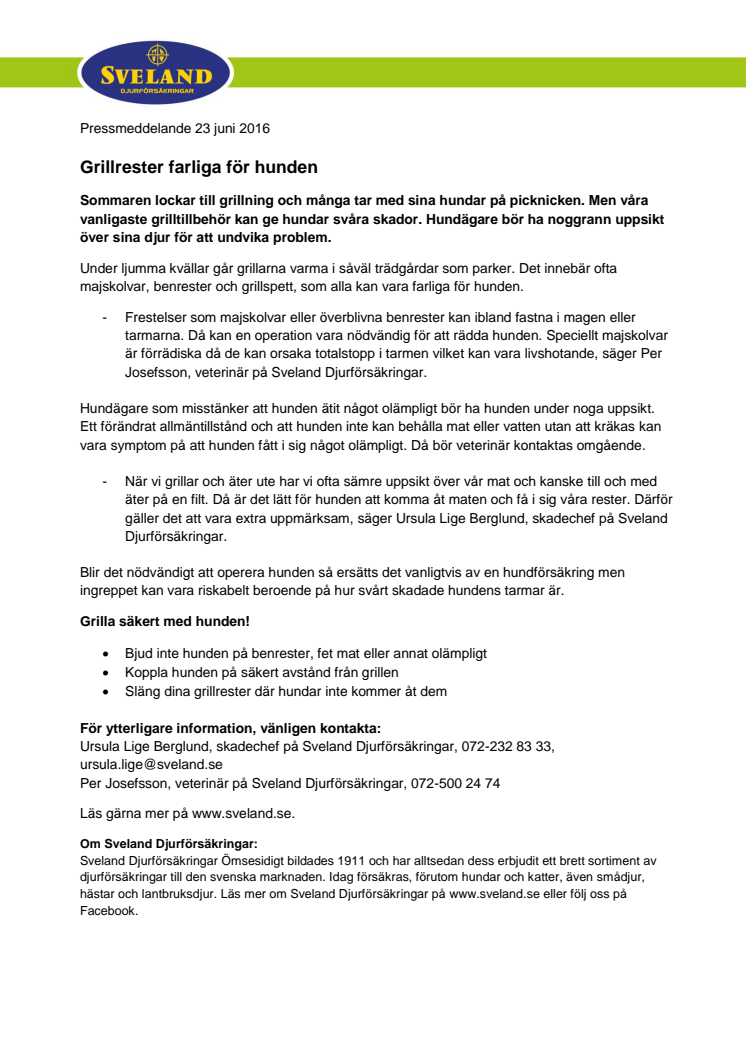 SVELAND
DJURFÖRSÄKRINGAR

Pressmeddelande 23 juni 2016

Grillrester farliga för hunden

Sommaren lockar till grillning och många tar med sina hundar på picknicken. Men våra vanligaste grilltillbehör kan ge hundar svåra skador. Hundägare bör ha noggrann uppsikt över sina djur för att undvika problem.

Under ljumma kvällar går grillarna varma i såväl trädgårdar som parker. Det innebär ofta majskolvar, benrester och grillspett, som alla kan vara farliga för hunden.

- Frestelser som majskolvar eller överblivna benrester kan ibland fastna i magen eller tarmarna. Då kan en operation vara nödvändig för att rädda hunden. Speciellt majskolvar är förrädiska då de kan orsaka totalstopp i tarmen vilket kan vara livshotande, säger Per Josefsson, veterinär på Sveland Djurförsäkringar.

Hundägare som misstänker att hunden ätit något olämpligt bör ha hunden under noga uppsikt. Ett förändrat allmäntillstånd och att hunden inte kan behålla mat eller vatten utan att kräkas kan vara symptom på att hunden fått i sig något olämpligt. Då bör veterinär kontaktas omgående.

- När vi grillar och äter ute har vi ofta sämre uppsikt över vår mat och kanske till och med äter på en filt. Då är det lätt för hunden att komma åt maten och få i sig våra rester. Därför gäller det att vara extra uppmärksam, säger Ursula Lige Berglund, skadechef på Sveland Djurförsäkringar.

Blir det nödvändigt att operera hunden så ersätts det vanligtvis av en hundförsäkring men ingreppet kan vara riskabelt beroende på hur svårt skadade hundens tarmar är.

Grilla säkert med hunden!

• Bjud inte hunden på benrester, fet mat eller annat olämpligt
• Koppla hunden på säkert avstånd från grillen
• Släng dina grillrester där hundar inte kommer åt dem

För ytterligare information, vänligen kontakta:
Ursula Lige Berglund, skadechef på Sveland Djurförsäkringar, 072-232 83 33, ursula.lige@sveland.se
Per Josefsson, veterinär på Sveland Djurförsäkringar, 072-500 24 74

Läs gärna mer på www.sveland.se.

Om Sveland Djurförsäkringar:
Sveland Djurförsäkringar Ömsesidigt bildades 1911 och har alltsedan dess erbjudit ett brett sortiment av djurförsäkringar till den svenska marknaden. Idag försäkras, förutom hundar och katter, även smådjur, hästar och lantbruksdjur. Läs mer om Sveland Djurförsäkringar på www.sveland.se eller följ oss på Facebook.